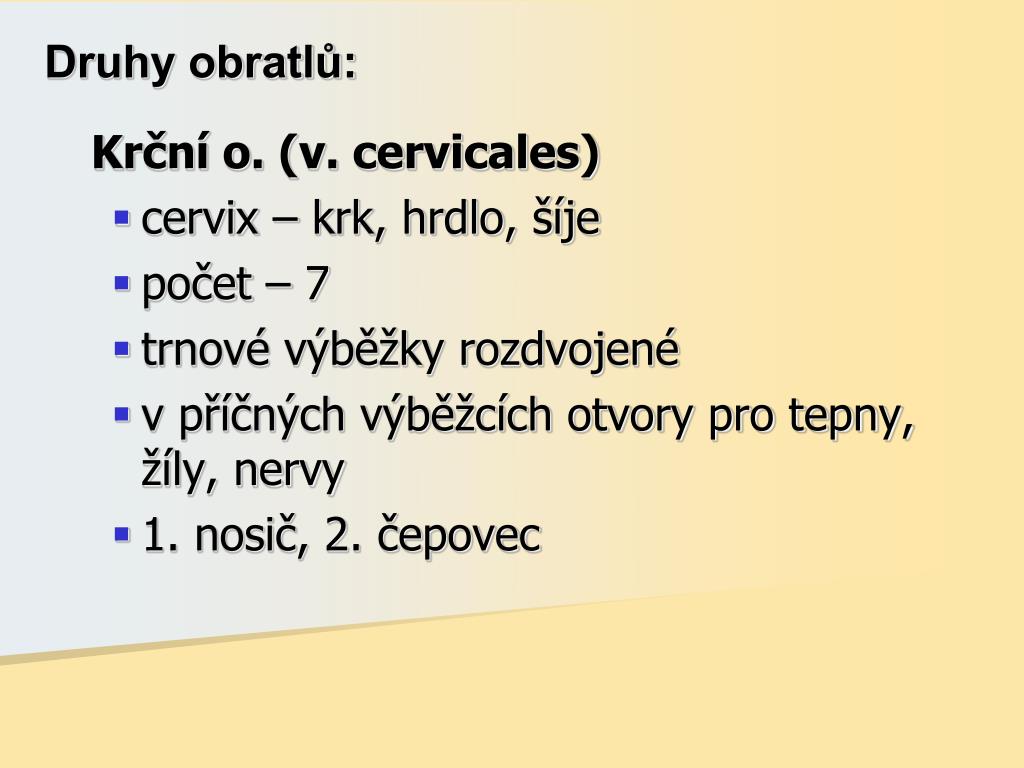 Druhy obratlů:

Krční o. (v. cervicales)

• cervix – krk, hrdlo, šíje
• počet – 7
• trnové výběžky rozdvojené
• v příčných výběžcích otvory pro tepny, žíly, nervy
• 1. nosič, 2. čepovec